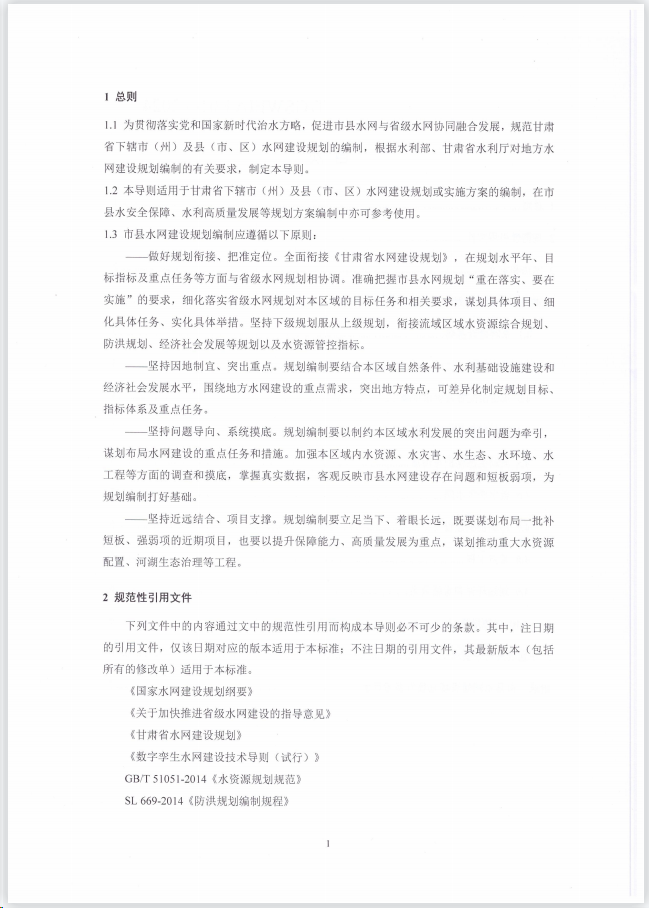 1 总则

1.1 为贯彻落实党和国家新时代治水方略，促进市县水网与省级水网协同融合发展，规范甘肃省下辖市（州）及县（市、区）水网建设规划的编制，根据水利部、甘肃省水利厅对地方水网建设规划编制的有关要求，制定本导则。

1.2 本导则适用于甘肃省下辖市（州）及县（市、区）水网建设规划或实施方案的编制，在市县水安全保障、水利高质量发展等规划方案编制中亦可参考使用。

1.3 市县水网建设规划编制应遵循以下原则：

——做好规划衔接、把准定位。全面衔接《甘肃省水网建设规划》，在规划水平年、目标指标及重点任务等方面与省级水网规划相协调。准确把握市县水网规划“重在落实、要在实施”的要求，细化落实省级水网规划对本区域的目标任务和相关要求，谋划具体项目、细化具体任务、实化具体举措。坚持下级规划服从上级规划，衔接流域区域水资源综合规划、防洪规划、经济社会发展等规划以及水资源管控指标。

——坚持因地制宜、突出重点。规划编制要结合本区域自然条件、水利基础设施建设和经济社会发展水平，围绕地方水网建设的重点需求，突出地方特点，可差异化制定规划目标、指标体系及重点任务。

——坚持问题导向、系统摸底。规划编制要以制约本区域水利发展的突出问题为牵引，谋划布局水网建设的重点任务和措施。加强本区域内水资源、水灾害、水生态、水环境、水工程等方面的调查和摸底，掌握真实数据，客观反映市县水网建设存在问题和短板弱项，为规划编制打好基础。

——坚持近远结合、项目支撑。规划编制要立足当下、着眼长远，既要谋划布局一批补短板、强弱项的近期项目，也要以提升保障能力、高质量发展为重点，谋划推动重大水资源配置、河湖生态治理等工程。

2 规范性引用文件

下列文件中的内容通过文中的规范性引用而构成本导则必不可少的条款。其中，注日期的引用文件，仅该日期对应的版本适用于本标准；不注日期的引用文件，其最新版本（包括所有的修改单）适用于本标准。

《国家水网建设规划纲要》

《关于加快推进省级水网建设的指导意见》

《甘肃省水网建设规划》

《数字孪生水网建设技术导则（试行）》

GB/T 51051-2014《水资源规划规范》

SL 669-2014《防洪规划编制规程》

1